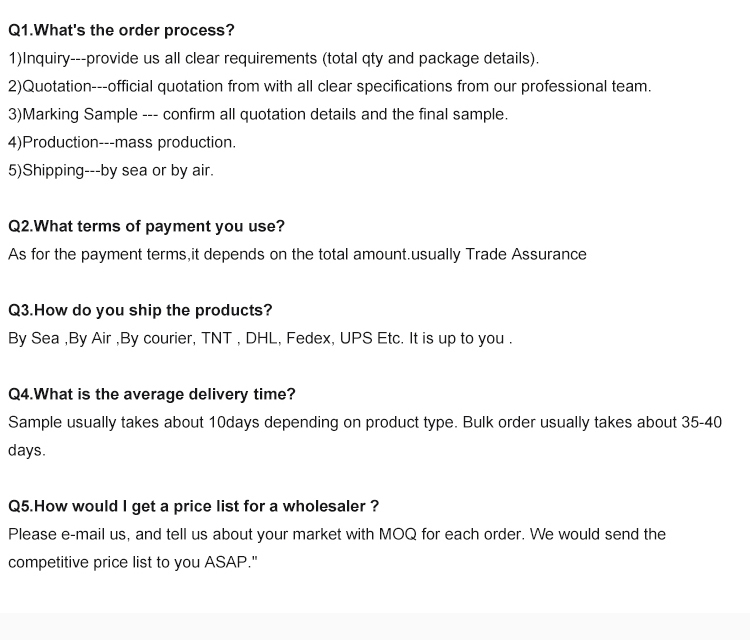 Q1.What's the order process?
1)Inquiry---provide us all clear requirements (total qty and package details).
2)Quotation---official quotation from with all clear specifications from our professional team.
3)Marking Sample --- confirm all quotation details and the final sample.
4)Production---mass production.
5)Shipping---by sea or by air.

Q2.What terms of payment you use?
As for the payment terms,it depends on the total amount.usually Trade Assurance

Q3.How do you ship the products?
By Sea ,By Air ,By courier, TNT , DHL, Fedex, UPS Etc. It is up to you .

Q4.What is the average delivery time?
Sample usually takes about 10days depending on product type. Bulk order usually takes about 35-40 days.

Q5.How would I get a price list for a wholesaler ?
Please e-mail us, and tell us about your market with MOQ for each order. We would send the competitive price list to you ASAP."